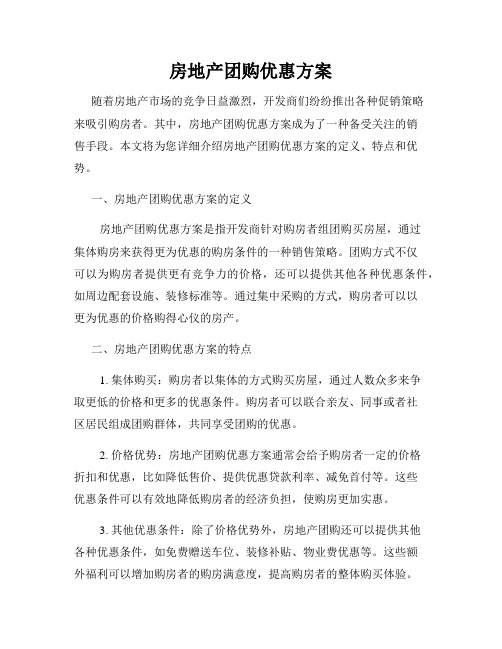 房地产团购优惠方案

随着房地产市场的竞争日益激烈，开发商们纷纷推出各种促销策略来吸引购房者。其中，房地产团购优惠方案成为了一种备受关注的销售手段。本文将为您详细介绍房地产团购优惠方案的定义、特点和优势。

一、房地产团购优惠方案的定义

房地产团购优惠方案是指开发商针对购房者组团购买房屋，通过集体购房来获得更为优惠的购房条件的一种销售策略。团购方式不仅可以为购房者提供更有竞争力的价格，还可以提供其他各种优惠条件，如周边配套设施、装修标准等。通过集中采购的方式，购房者可以以更为优惠的价格购得心仪的房产。

二、房地产团购优惠方案的特点

1. 集体购买：购房者以集体的方式购买房屋，通过人数众多来争取更低的价格和更多的优惠条件。购房者可以联合亲友、同事或者社区居民组成团购群体，共同享受团购的优惠。

2. 价格优势：房地产团购优惠方案通常会给予购房者一定的价格折扣和优惠，比如降低售价、提供优惠贷款利率、减免首付等。这些优惠条件可以有效地降低购房者的经济负担，使购房更加实惠。

3. 其他优惠条件：除了价格优势外，房地产团购还可以提供其他各种优惠条件，如免费赠送车位、装修补贴、物业费优惠等。这些额外福利可以增加购房者的购房满意度，提高购房者的整体购买体验。